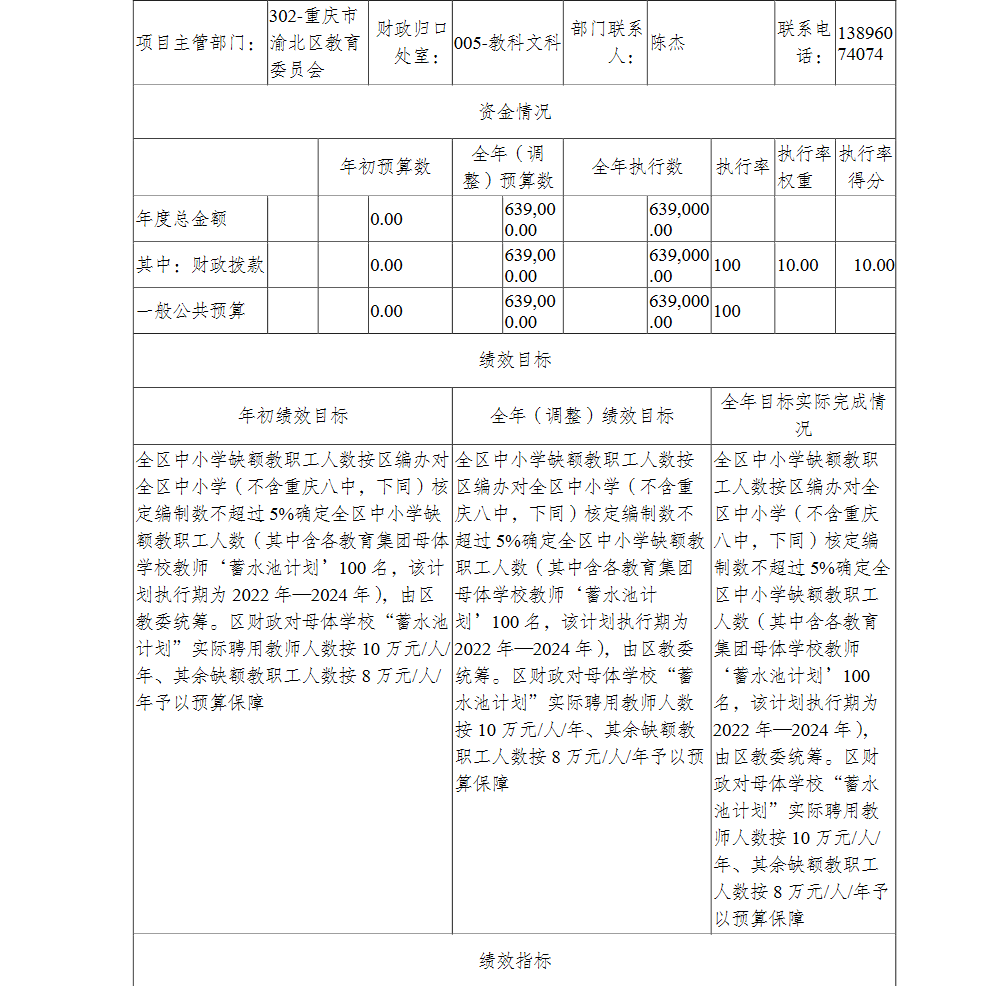 | 项目主管部门： | 302-重庆市渝北区教育委员会 | 财政归口处室： | 005-教科文科 | 部门联系人： | 陈杰 | 联系电话： | 13896074074 |
|---|---|---|---|---|---|---|---|

资金情况

| | 年初预算数 | 全年（调整）预算数 | 全年执行数 | 执行率 | 执行率权重 | 执行率得分 |
|---|---|---|---|---|---|---|
| 年度总金额 | 0.00 | 639,000.00 | 639,000.00 | | | |
| 其中：财政拨款 | 0.00 | 639,000.00 | 639,000.00 | 100 | 10.00 | 10.00 |
| 一般公共预算 | 0.00 | 639,000.00 | 639,000.00 | 100 | | |

绩效目标

| 年初绩效目标 | 全年（调整）绩效目标 | 全年目标实际完成情况 |
|---|---|---|
| 全区中小学缺额教职工人数按区编办对全区中小学（不含重庆八中，下同）核定编制数不超过5%确定全区中小学缺额教职工人数（其中含各教育集团母体学校教师‘蓄水池计划’100名，该计划执行期为2022年—2024年），由区教委统筹。区财政对母体学校“蓄水池计划”实际聘用教师人数按10万元/人/年、其余缺额教职工人数按8万元/人/年予以预算保障 | 全区中小学缺额教职工人数按区编办对全区中小学（不含重庆八中，下同）核定编制数不超过5%确定全区中小学缺额教职工人数（其中含各教育集团母体学校教师‘蓄水池计划’100名，该计划执行期为2022年—2024年），由区教委统筹。区财政对母体学校“蓄水池计划”实际聘用教师人数按10万元/人/年、其余缺额教职工人数按8万元/人/年予以预算保障 | 全区中小学缺额教职工人数按区编办对全区中小学（不含重庆八中，下同）核定编制数不超过5%确定全区中小学缺额教职工人数（其中含各教育集团母体学校教师‘蓄水池计划’100名，该计划执行期为2022年—2024年），由区教委统筹。区财政对母体学校“蓄水池计划”实际聘用教师人数按10万元/人/年、其余缺额教职工人数按8万元/人/年予以预算保障 |

绩效指标